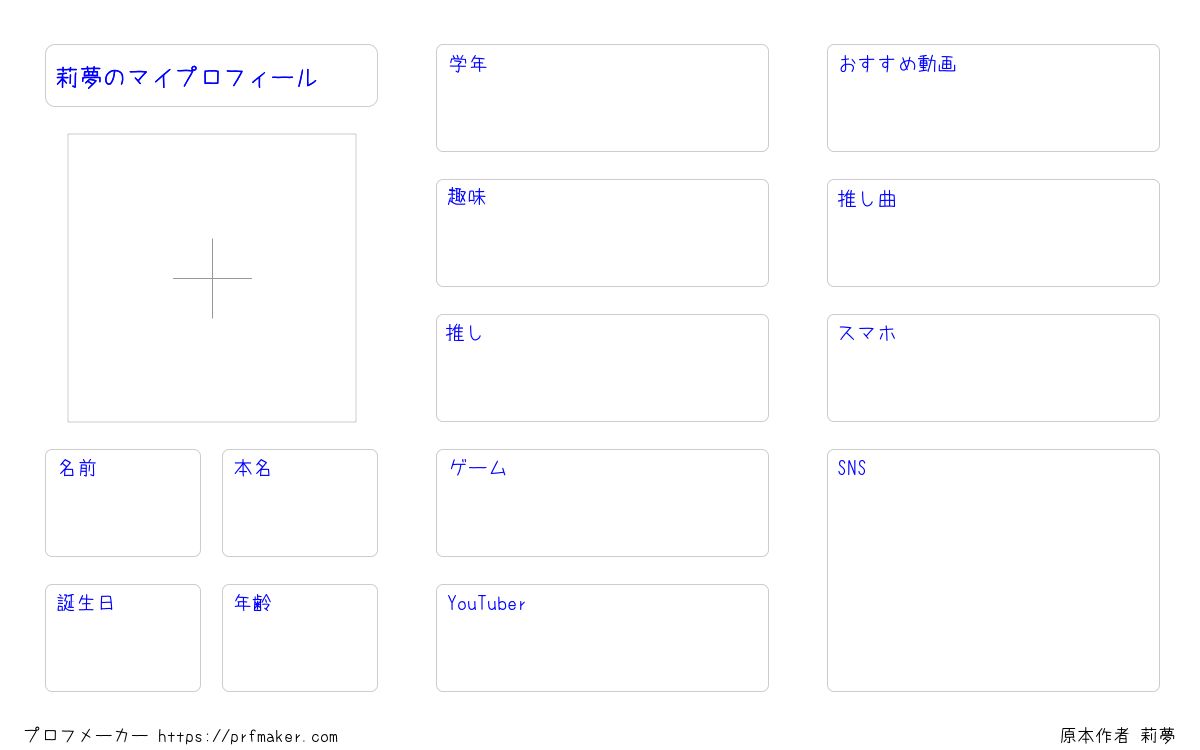 莉夢のマイプロフィール

名前

本名

誕生日

年齢

学年

趣味

推し

ゲーム

YouTuber

おすすめ動画

推し曲

スマホ

SNS

プロフメーカー https://prfmaker.com

原本作者 莉夢